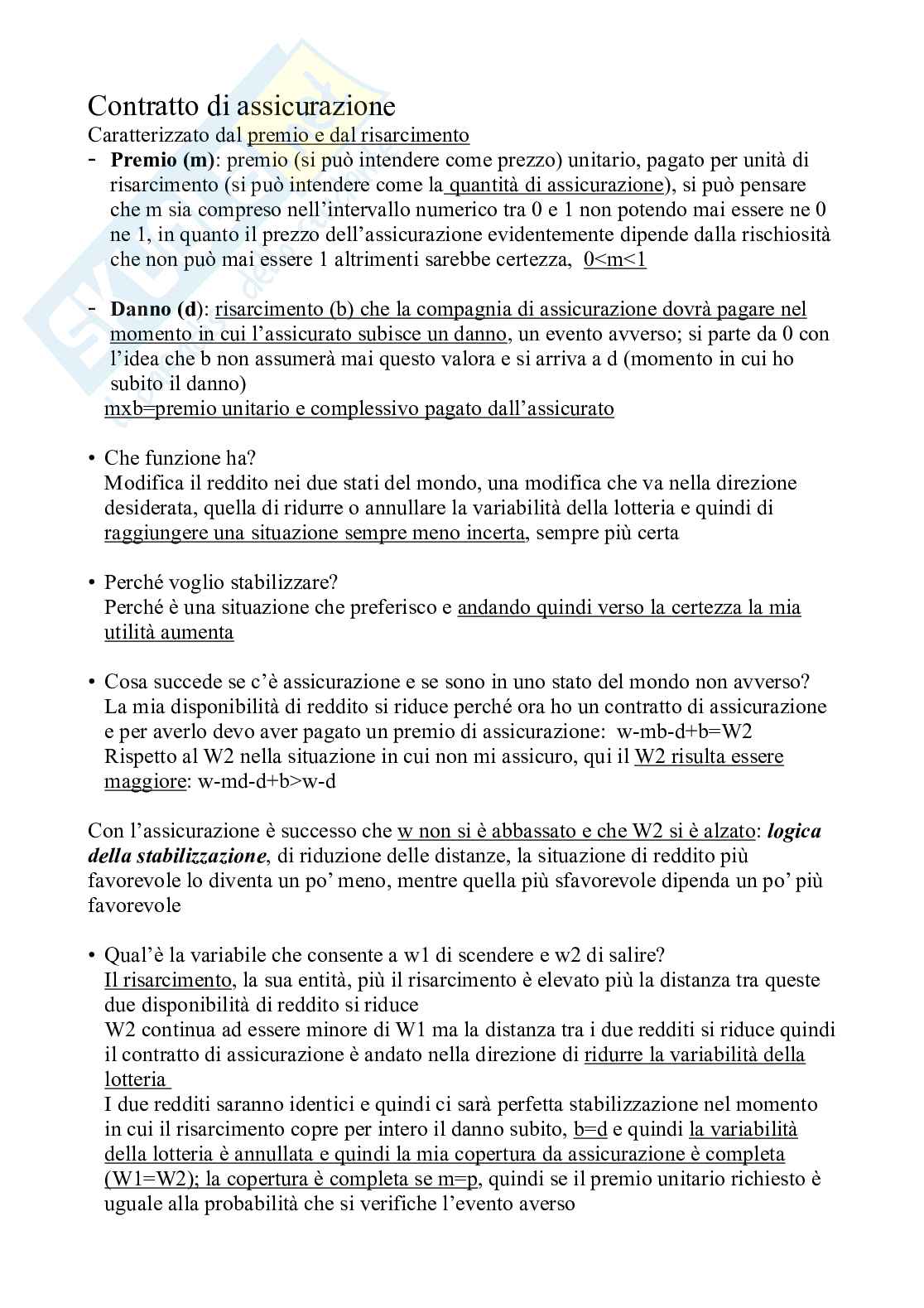 Contratto di assicurazione

Caratterizzato dal premio e dal risarcimento

- **Premio (m)**: premio (si può intendere come prezzo) unitario, pagato per unità di risarcimento (si può intendere come la quantità di assicurazione), si può pensare che m sia compreso nell'intervallo numerico tra 0 e 1 non potendo mai essere ne 0 ne 1, in quanto il prezzo dell'assicurazione evidentemente dipende dalla rischiosità che non può mai essere 1 altrimenti sarebbe certezza, 0<m<1

- **Danno (d)**: risarcimento (b) che la compagnia di assicurazione dovrà pagare nel momento in cui l'assicurato subisce un danno, un evento avverso; si parte da 0 con l'idea che b non assumerà mai questo valora e si arriva a d (momento in cui ho subito il danno)
mxb=premio unitario e complessivo pagato dall'assicurato

• Che funzione ha?
Modifica il reddito nei due stati del mondo, una modifica che va nella direzione desiderata, quella di ridurre o annullare la variabilità della lotteria e quindi di raggiungere una situazione sempre meno incerta, sempre più certa

• Perché voglio stabilizzare?
Perché è una situazione che preferisco e andando quindi verso la certezza la mia utilità aumenta

• Cosa succede se c'è assicurazione e se sono in uno stato del mondo non avverso?
La mia disponibilità di reddito si riduce perché ora ho un contratto di assicurazione e per averlo devo aver pagato un premio di assicurazione: w-mb-d+b=W2
Rispetto al W2 nella situazione in cui non mi assicuro, qui il W2 risulta essere maggiore: w-md-d+b>w-d

Con l'assicurazione è successo che w non si è abbassato e che W2 si è alzato: ***logica della stabilizzazione***, di riduzione delle distanze, la situazione di reddito più favorevole lo diventa un po' meno, mentre quella più sfavorevole dipenda un po' più favorevole

• Qual'è la variabile che consente a w1 di scendere e w2 di salire?
Il risarcimento, la sua entità, più il risarcimento è elevato più la distanza tra queste due disponibilità di reddito si riduce
W2 continua ad essere minore di W1 ma la distanza tra i due redditi si riduce quindi il contratto di assicurazione è andato nella direzione di ridurre la variabilità della lotteria
I due redditi saranno identici e quindi ci sarà perfetta stabilizzazione nel momento in cui il risarcimento copre per intero il danno subito, b=d e quindi la variabilità della lotteria è annullata e quindi la mia copertura da assicurazione è completa (W1=W2); la copertura è completa se m=p, quindi se il premio unitario richiesto è uguale alla probabilità che si verifiche l'evento averso